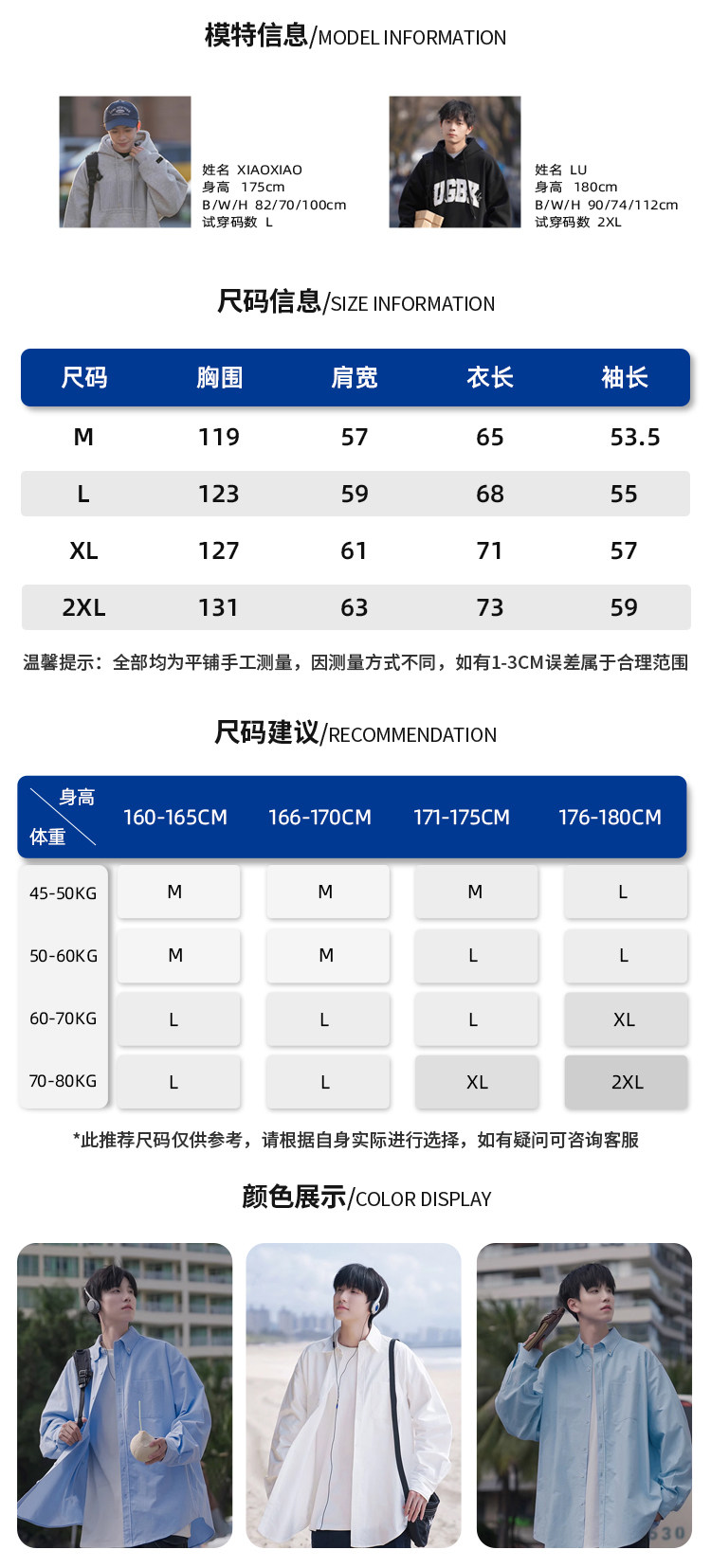 模特信息/MODEL INFORMATION

姓名 XIAOXIAO
身高 175cm
B/W/H 82/70/100cm
试穿码数 L

姓名 LU
身高 180cm
B/W/H 90/74/112cm
试穿码数 2XL

尺码信息/SIZE INFORMATION

| 尺码 | 胸围 | 肩宽 | 衣长 | 袖长 |
|---|---|---|---|---|
| M | 119 | 57 | 65 | 53.5 |
| L | 123 | 59 | 68 | 55 |
| XL | 127 | 61 | 71 | 57 |
| 2XL | 131 | 63 | 73 | 59 |

温馨提示：全部均为平铺手工测量，因测量方式不同，如有1-3CM误差属于合理范围

尺码建议/RECOMMENDATION

| 身高 体重 | 160-165CM | 166-170CM | 171-175CM | 176-180CM |
|---|---|---|---|---|
| 45-50KG | M | M | M | L |
| 50-60KG | M | M | L | L |
| 60-70KG | L | L | L | XL |
| 70-80KG | L | L | XL | 2XL |

*此推荐尺码仅供参考，请根据自身实际进行选择，如有疑问可咨询客服

颜色展示/COLOR DISPLAY